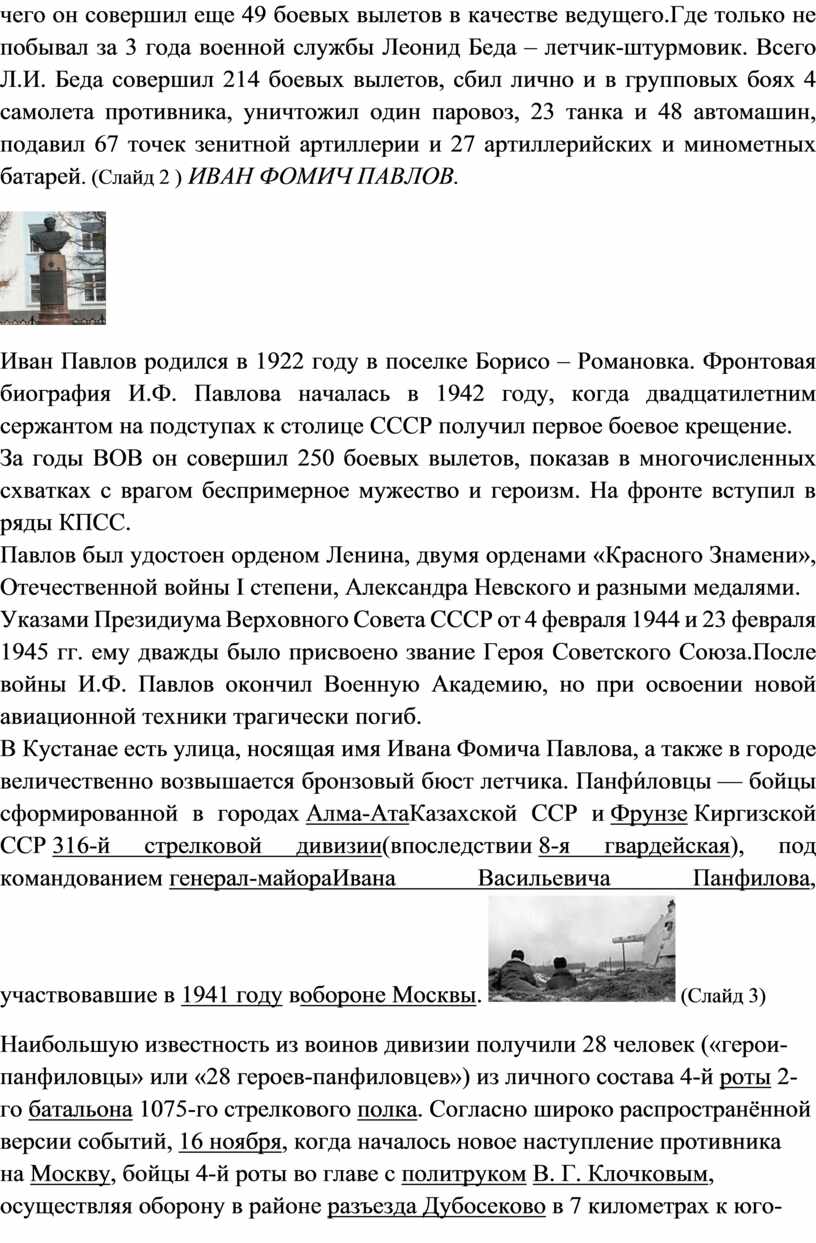 чего он совершил еще 49 боевых вылетов в качестве ведущего.Где только не побывал за 3 года военной службы Леонид Беда – летчик-штурмовик. Всего Л.И. Беда совершил 214 боевых вылетов, сбил лично и в групповых боях 4 самолета противника, уничтожил один паровоз, 23 танка и 48 автомашин, подавил 67 точек зенитной артиллерии и 27 артиллерийских и минометных батарей. (Слайд 2 ) ИВАН ФОМИЧ ПАВЛОВ.

Иван Павлов родился в 1922 году в поселке Борисо – Романовка. Фронтовая биография И.Ф. Павлова началась в 1942 году, когда двадцатилетним сержантом на подступах к столице СССР получил первое боевое крещение.
За годы ВОВ он совершил 250 боевых вылетов, показав в многочисленных схватках с врагом беспримерное мужество и героизм. На фронте вступил в ряды КПСС.
Павлов был удостоен орденом Ленина, двумя орденами «Красного Знамени», Отечественной войны I степени, Александра Невского и разными медалями.
Указами Президиума Верховного Совета СССР от 4 февраля 1944 и 23 февраля 1945 гг. ему дважды было присвоено звание Героя Советского Союза.После войны И.Ф. Павлов окончил Военную Академию, но при освоении новой авиационной техники трагически погиб.
В Кустанае есть улица, носящая имя Ивана Фомича Павлова, а также в городе величественно возвышается бронзовый бюст летчика. Панфи́ловцы — бойцы сформированной в городах Алма-АтаКазахской ССР и Фрунзе Киргизской ССР 316-й стрелковой дивизии(впоследствии 8-я гвардейская), под командованием генерал-майораИвана Васильевича Панфилова, участвовавшие в 1941 году вобороне Москвы. (Слайд 3)

Наибольшую известность из воинов дивизии получили 28 человек («герои-панфиловцы» или «28 героев-панфиловцев») из личного состава 4-й роты 2-го батальона 1075-го стрелкового полка. Согласно широко распространённой версии событий, 16 ноября, когда началось новое наступление противника на Москву, бойцы 4-й роты во главе с политруком В. Г. Клочковым, осуществляя оборону в районе разъезда Дубосеково в 7 километрах к юго-